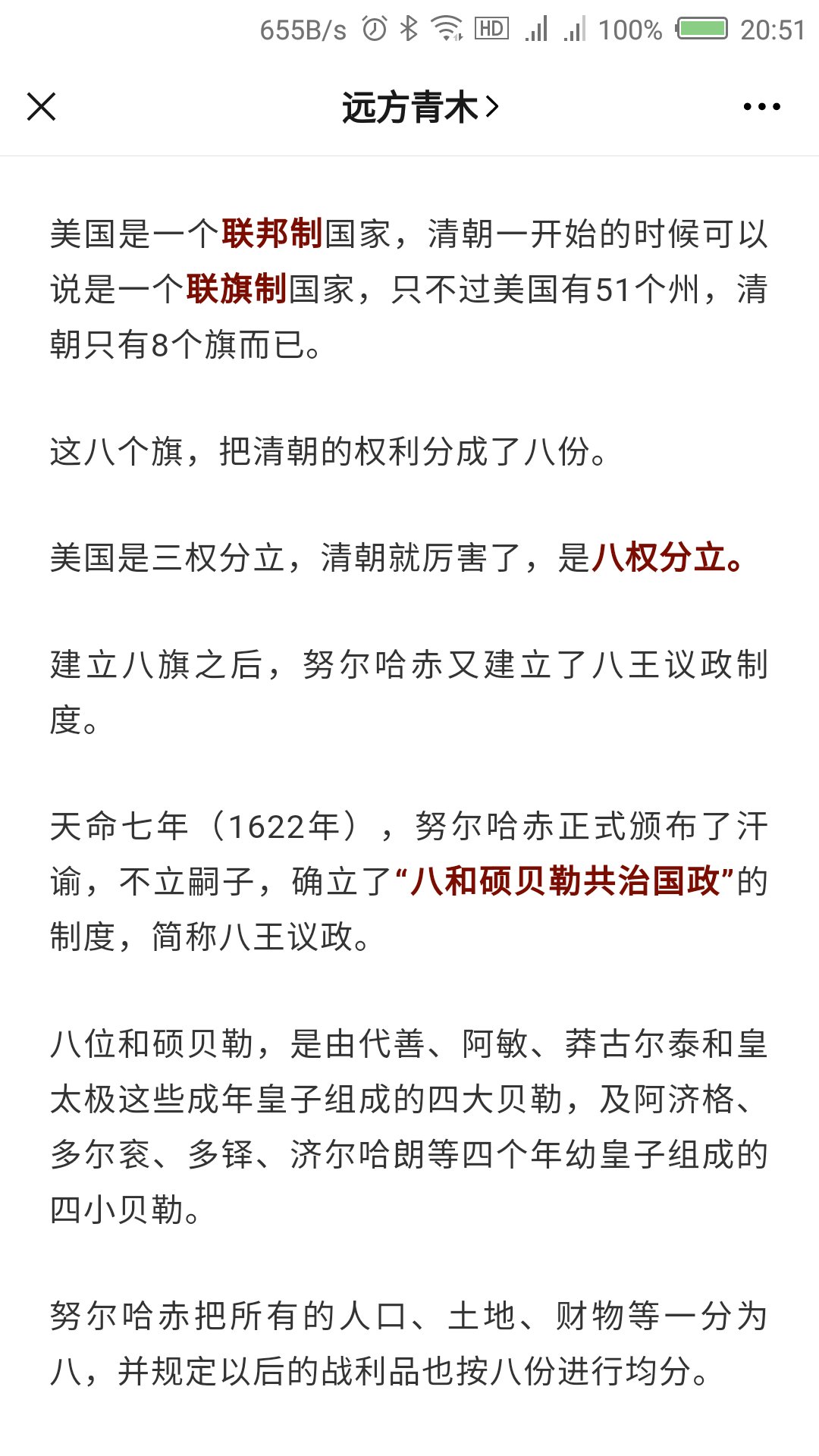 655B/s HD 100% 20:51

远方青木>

美国是一个联邦制国家，清朝一开始的时候可以说是一个联旗制国家，只不过美国有51个州，清朝只有8个旗而已。

这八个旗，把清朝的权利分成了八份。

美国是三权分立，清朝就厉害了，是八权分立。

建立八旗之后，努尔哈赤又建立了八王议政制度。

天命七年（1622年），努尔哈赤正式颁布了汗谕，不立嗣子，确立了“八和硕贝勒共治国政”的制度，简称八王议政。

八位和硕贝勒，是由代善、阿敏、莽古尔泰和皇太极这些成年皇子组成的四大贝勒，及阿济格、多尔衮、多铎、济尔哈朗等四个年幼皇子组成的四小贝勒。

努尔哈赤把所有的人口、土地、财物等一分为八，并规定以后的战利品也按八份进行均分。